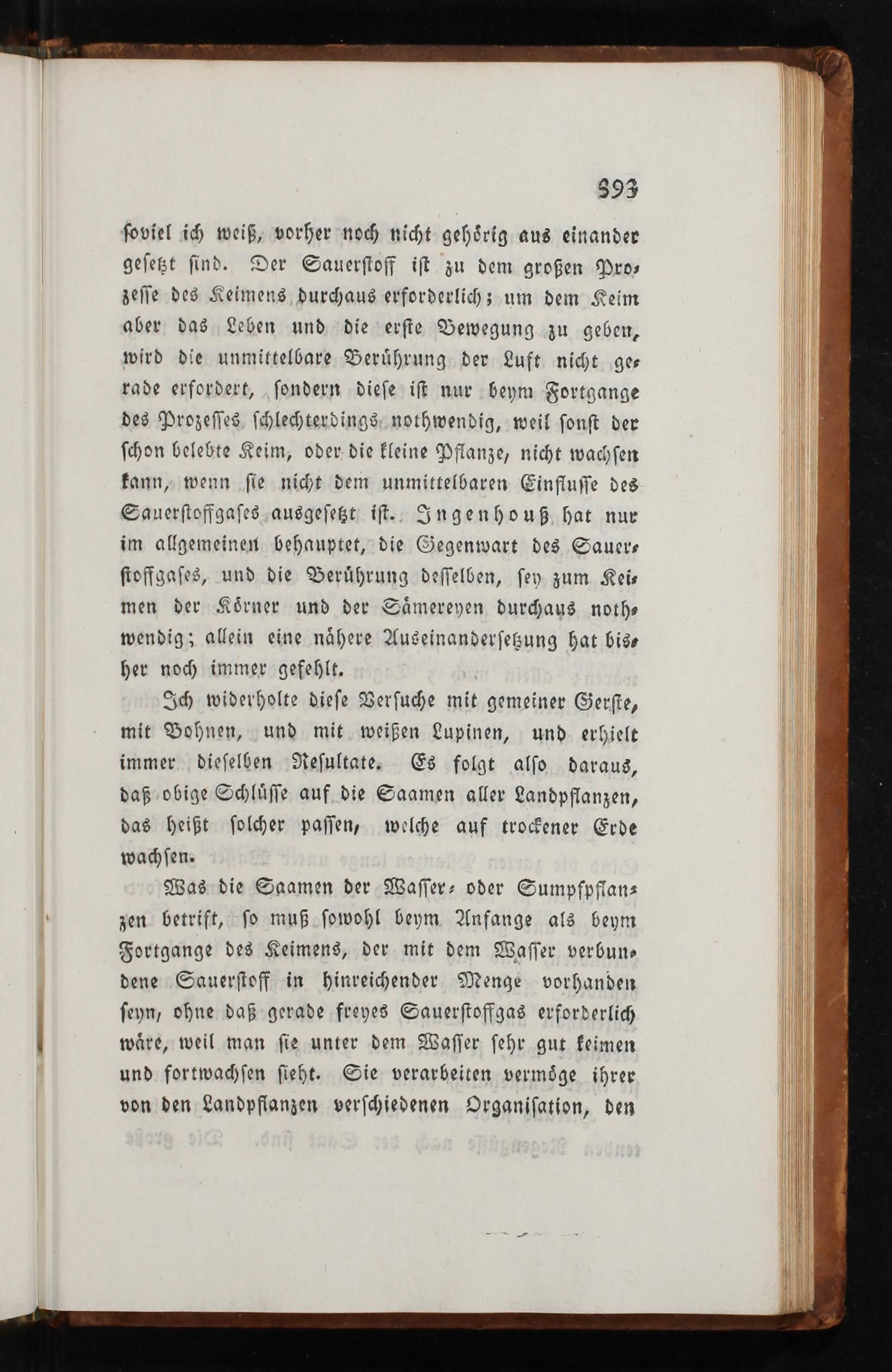 393

soviel ich weiß, vorher noch nicht gehörig aus einander gesetzt sind. Der Sauerstoff ist zu dem großen Prozesse des Keimens durchaus erforderlich; um dem Keim aber das Leben und die erste Bewegung zu geben, wird die unmittelbare Berührung der Luft nicht gerade erfordert, sondern diese ist nur beym Fortgange des Prozesses schlechterdings nothwendig, weil sonst der schon belebte Keim, oder die kleine Pflanze, nicht wachsen kann, wenn sie nicht dem unmittelbaren Einflusse des Sauerstoffgases ausgesetzt ist. Ingenhouß hat nur im allgemeinen behauptet, die Gegenwart des Sauerstoffgases, und die Berührung desselben, sey zum Keimen der Körner und der Sämereyen durchaus nothwendig; allein eine nähere Auseinandersetzung hat bisher noch immer gefehlt.

Ich widerholte diese Versuche mit gemeiner Gerste, mit Bohnen, und mit weißen Lupinen, und erhielt immer dieselben Resultate. Es folgt also daraus, daß obige Schlüsse auf die Saamen aller Landpflanzen, das heißt solcher passen, welche auf trockener Erde wachsen.

Was die Saamen der Wasser- oder Sumpfpflanzen betrift, so muß sowohl beym Anfange als beym Fortgange des Keimens, der mit dem Wasser verbundene Sauerstoff in hinreichender Menge vorhanden seyn, ohne daß gerade freyes Sauerstoffgas erforderlich wäre, weil man sie unter dem Wasser sehr gut keimen und fortwachsen sieht. Sie verarbeiten vermöge ihrer von den Landpflanzen verschiedenen Organisation, den